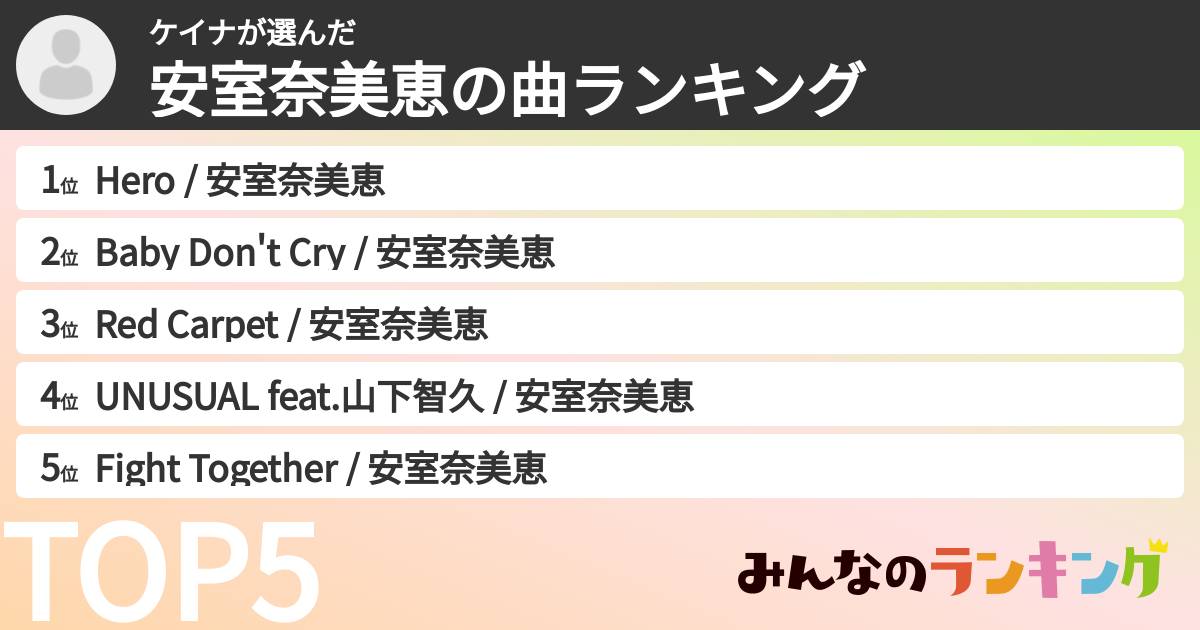 ケイナが選んだ
安室奈美恵の曲ランキング

1位 Hero / 安室奈美恵

2位 Baby Don't Cry / 安室奈美恵

3位 Red Carpet / 安室奈美恵

4位 UNUSUAL feat.山下智久 / 安室奈美恵

5位 Fight Together / 安室奈美恵

TOP5

みんなのランキング